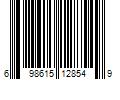 6 98615 12854 9